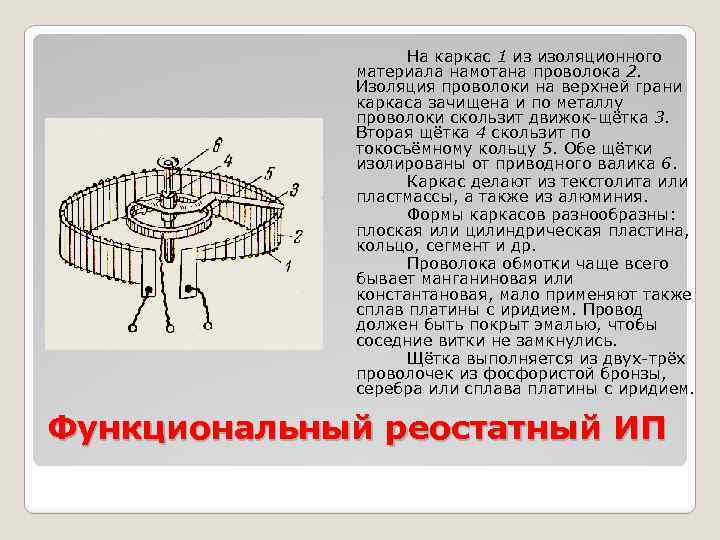 6
4
5
3
2
1

На каркас 1 из изоляционного материала намотана проволока 2. Изоляция проволоки на верхней грани каркаса зачищена и по металлу проволоки скользит движок-щётка 3. Вторая щётка 4 скользит по токосъёмному кольцу 5. Обе щётки изолированы от приводного валика 6.

Каркас делают из текстолита или пластмассы, а также из алюминия.

Формы каркасов разнообразны: плоская или цилиндрическая пластина, кольцо, сегмент и др.

Проволока обмотки чаще всего бывает манганиновая или константановая, мало применяют также сплав платины с иридием. Провод должен быть покрыт эмалью, чтобы соседние витки не замкнулись.

Щётка выполняется из двух-трёх проволочек из фосфористой бронзы, серебра или сплава платины с иридием.

Функциональный реостатный ИП